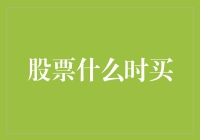 股票什么时买